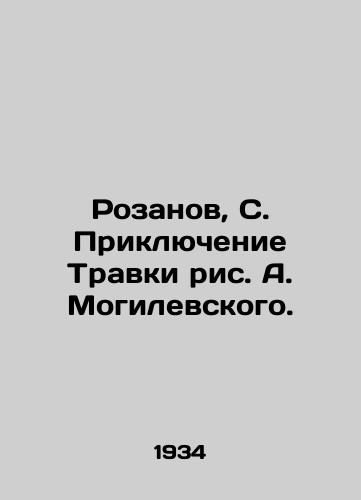 Розанов, С. Приключение Травки рис. А. Могилевского.

1934